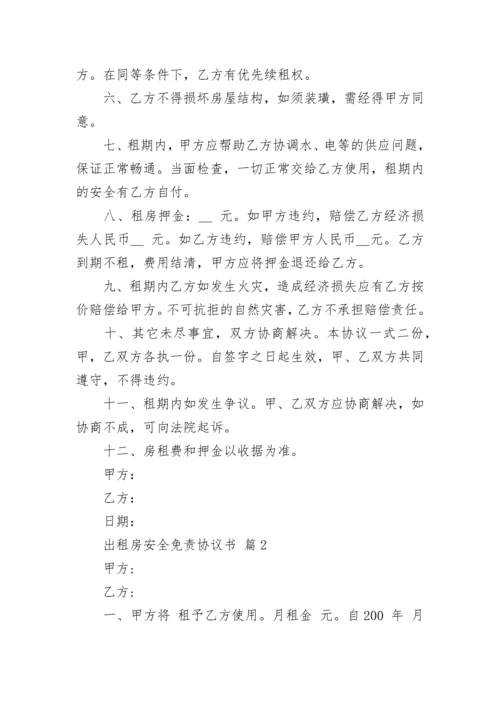 方。在同等条件下，乙方有优先续租权。

六、乙方不得损坏房屋结构，如须装璜，需经得甲方同意。

七、租期内，甲方应帮助乙方协调水、电等的供应问题，保证正常畅通。当面检查，一切正常交给乙方使用，租期内的安全有乙方自付。

八、租房押金：__ 元。如甲方违约，赔偿乙方经济损失人民币__ 元。如乙方违约，赔偿甲方人民币__元。乙方到期不租，费用结清，甲方应将押金退还给乙方。

九、租期内乙方如发生火灾，造成经济损失应有乙方按价赔偿给甲方。不可抗拒的自然灾害，乙方不承担赔偿责任。

十、其它未尽事宜，双方协商解决。本协议一式二份，甲，乙双方各执一份。自签字之日起生效，甲、乙双方共同遵守，不得违约。

十一、租期内如发生争议。甲、乙双方应协商解决，如协商不成，可向法院起诉。

十二、房租费和押金以收据为准。

甲方：

乙方：

日期：

出租房安全免责协议书 篇 2

甲方：

乙方：

一、甲方将 租予乙方使用。月租金 元。自 200 年 月